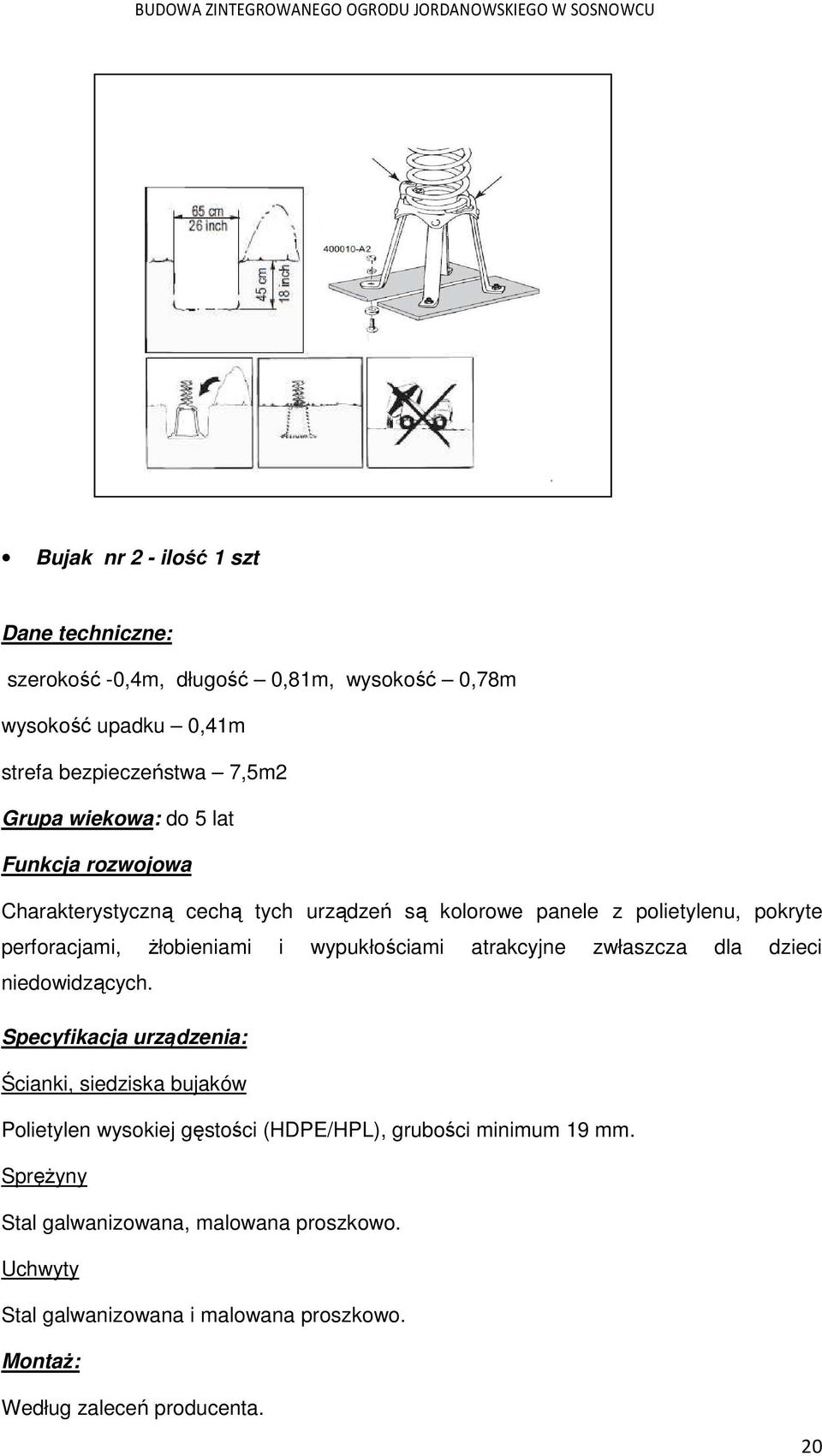 BUDOWA ZINTEGROWANEGO OGRODU JORDANOWSKIEGO W SOSNOWCU

65 cm
26 inch
45 cm
18 inch
400010-A2

• Bujak nr 2 - ilość 1 szt

Dane techniczne:

szerokość -0,4m, długość – 0,81m, wysokość – 0,78m

wysokość upadku – 0,41m

strefa bezpieczeństwa – 7,5m2

Grupa wiekowa: do 5 lat

Funkcja rozwojowa

Charakterystyczną cechą tych urządzeń są kolorowe panele z polietylenu, pokryte perforacjami, żłobieniami i wypukłościami atrakcyjne zwłaszcza dla dzieci niedowidzących.

Specyfikacja urządzenia:

Ścianki, siedziska bujaków

Polietylen wysokiej gęstości (HDPE/HPL), grubości minimum 19 mm.

Sprężyny

Stal galwanizowana, malowana proszkowo.

Uchwyty

Stal galwanizowana i malowana proszkowo.

Montaż:

Według zaleceń producenta.

20